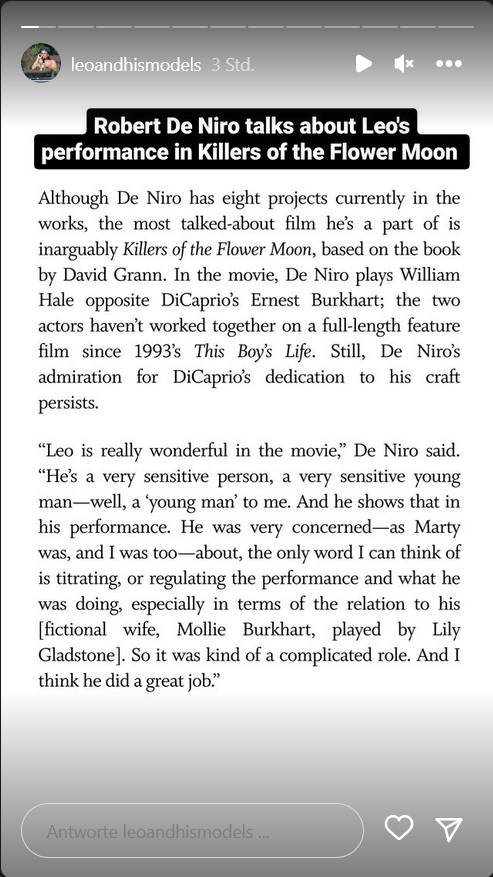 leoandhismodels 3 Std.

Robert De Niro talks about Leo's performance in Killers of the Flower Moon

Although De Niro has eight projects currently in the works, the most talked-about film he's a part of is inarguably Killers of the Flower Moon, based on the book by David Grann. In the movie, De Niro plays William Hale opposite DiCaprio's Ernest Burkhart; the two actors haven't worked together on a full-length feature film since 1993's This Boy's Life. Still, De Niro's admiration for DiCaprio's dedication to his craft persists.

"Leo is really wonderful in the movie," De Niro said. "He's a very sensitive person, a very sensitive young man—well, a 'young man' to me. And he shows that in his performance. He was very concerned—as Marty was, and I was too—about, the only word I can think of is titrating, or regulating the performance and what he was doing, especially in terms of the relation to his [fictional wife, Mollie Burkhart, played by Lily Gladstone]. So it was kind of a complicated role. And I think he did a great job."

Antworte leoandhismodels ...